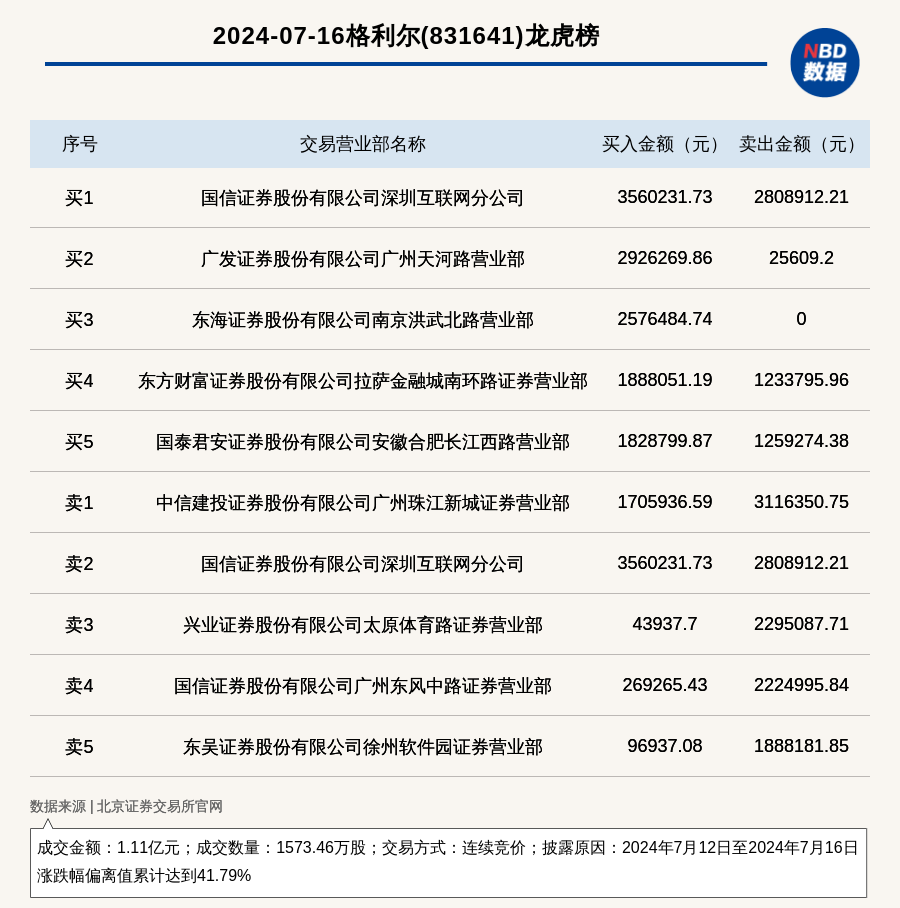 2024-07-16格利尔(831641)龙虎榜

NBD
数据

| 序号 | 交易营业部名称 | 买入金额（元） | 卖出金额（元） |
|---|---|---|---|
| 买1 | 国信证券股份有限公司深圳互联网分公司 | 3560231.73 | 2808912.21 |
| 买2 | 广发证券股份有限公司广州天河路营业部 | 2926269.86 | 25609.2 |
| 买3 | 东海证券股份有限公司南京洪武北路营业部 | 2576484.74 | 0 |
| 买4 | 东方财富证券股份有限公司拉萨金融城南环路证券营业部 | 1888051.19 | 1233795.96 |
| 买5 | 国泰君安证券股份有限公司安徽合肥长江西路营业部 | 1828799.87 | 1259274.38 |
| 卖1 | 中信建投证券股份有限公司广州珠江新城证券营业部 | 1705936.59 | 3116350.75 |
| 卖2 | 国信证券股份有限公司深圳互联网分公司 | 3560231.73 | 2808912.21 |
| 卖3 | 兴业证券股份有限公司太原体育路证券营业部 | 43937.7 | 2295087.71 |
| 卖4 | 国信证券股份有限公司广州东风中路证券营业部 | 269265.43 | 2224995.84 |
| 卖5 | 东吴证券股份有限公司徐州软件园证券营业部 | 96937.08 | 1888181.85 |

数据来源 | 北京证券交易所官网

成交金额：1.11亿元；成交数量：1573.46万股；交易方式：连续竞价；披露原因：2024年7月12日至2024年7月16日涨跌幅偏离值累计达到41.79%